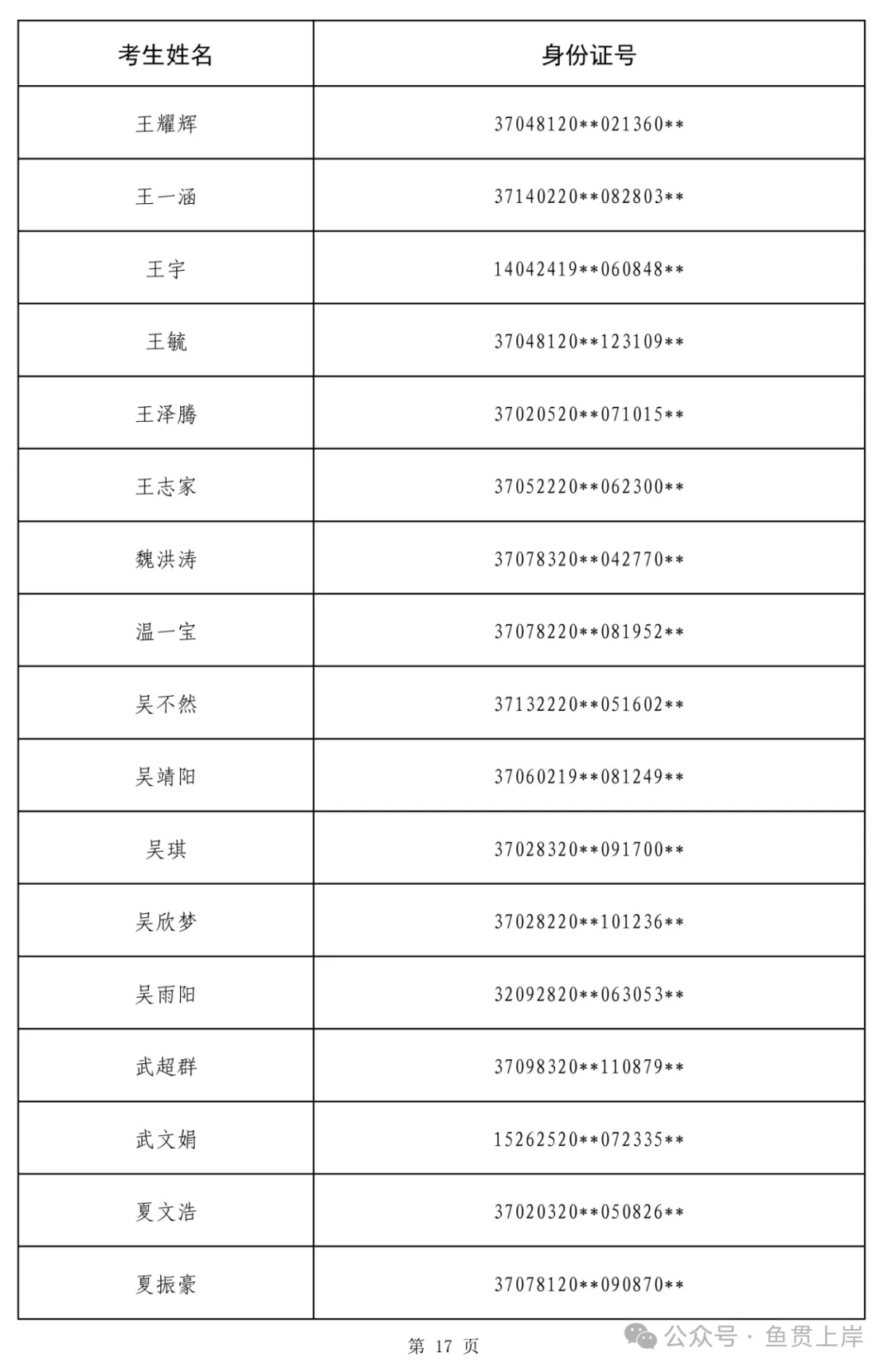 | 考生姓名 | 身份证号 |
|---|---|
| 王耀辉 | 37048120**021360** |
| 王一涵 | 37140220**082803** |
| 王宇 | 14042419**060848** |
| 王毓 | 37048120**123109** |
| 王泽腾 | 37020520**071015** |
| 王志家 | 37052220**062300** |
| 魏洪涛 | 37078320**042770** |
| 温一宝 | 37078220**081952** |
| 吴不然 | 37132220**051602** |
| 吴靖阳 | 37060219**081249** |
| 吴琪 | 37028320**091700** |
| 吴欣梦 | 37028220**101236** |
| 吴雨阳 | 32092820**063053** |
| 武超群 | 37098320**110879** |
| 武文娟 | 15262520**072335** |
| 夏文浩 | 37020320**050826** |
| 夏振豪 | 37078120**090870** |

第 17 页

公众号 · 鱼贯上岸